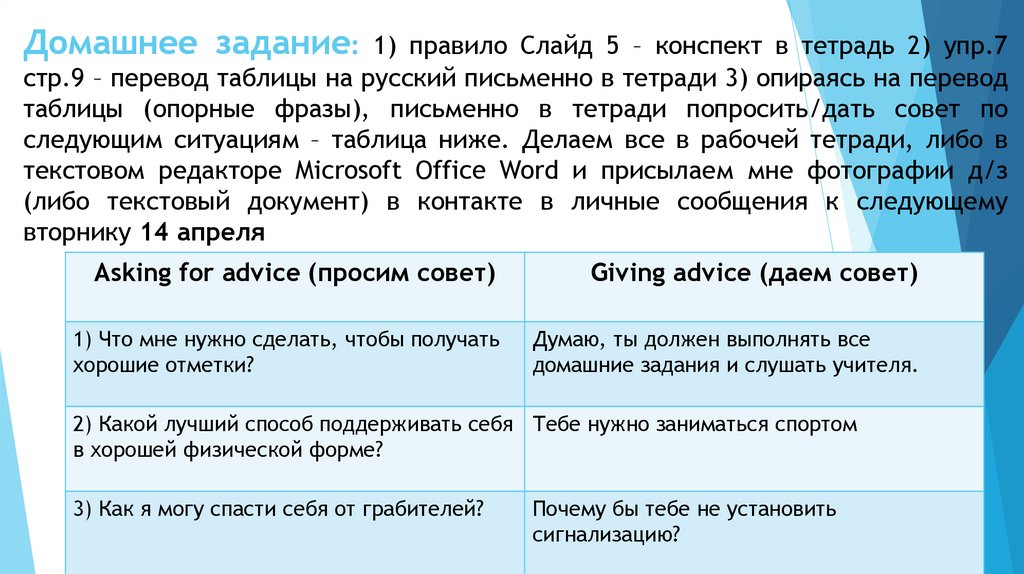 Домашнее задание: 1) правило Слайд 5 – конспект в тетрадь 2) упр.7 стр.9 – перевод таблицы на русский письменно в тетради 3) опираясь на перевод таблицы (опорные фразы), письменно в тетради попросить/дать совет по следующим ситуациям – таблица ниже. Делаем все в рабочей тетради, либо в текстовом редакторе Microsoft Office Word и присылаем мне фотографии д/з (либо текстовый документ) в контакте в личные сообщения к следующему вторнику 14 апреля

| Asking for advice (просим совет) | Giving advice (даем совет) |
|---|---|
| 1) Что мне нужно сделать, чтобы получать хорошие отметки? | Думаю, ты должен выполнять все домашние задания и слушать учителя. |
| 2) Какой лучший способ поддерживать себя в хорошей физической форме? | Тебе нужно заниматься спортом |
| 3) Как я могу спасти себя от грабителей? | Почему бы тебе не установить сигнализацию? |